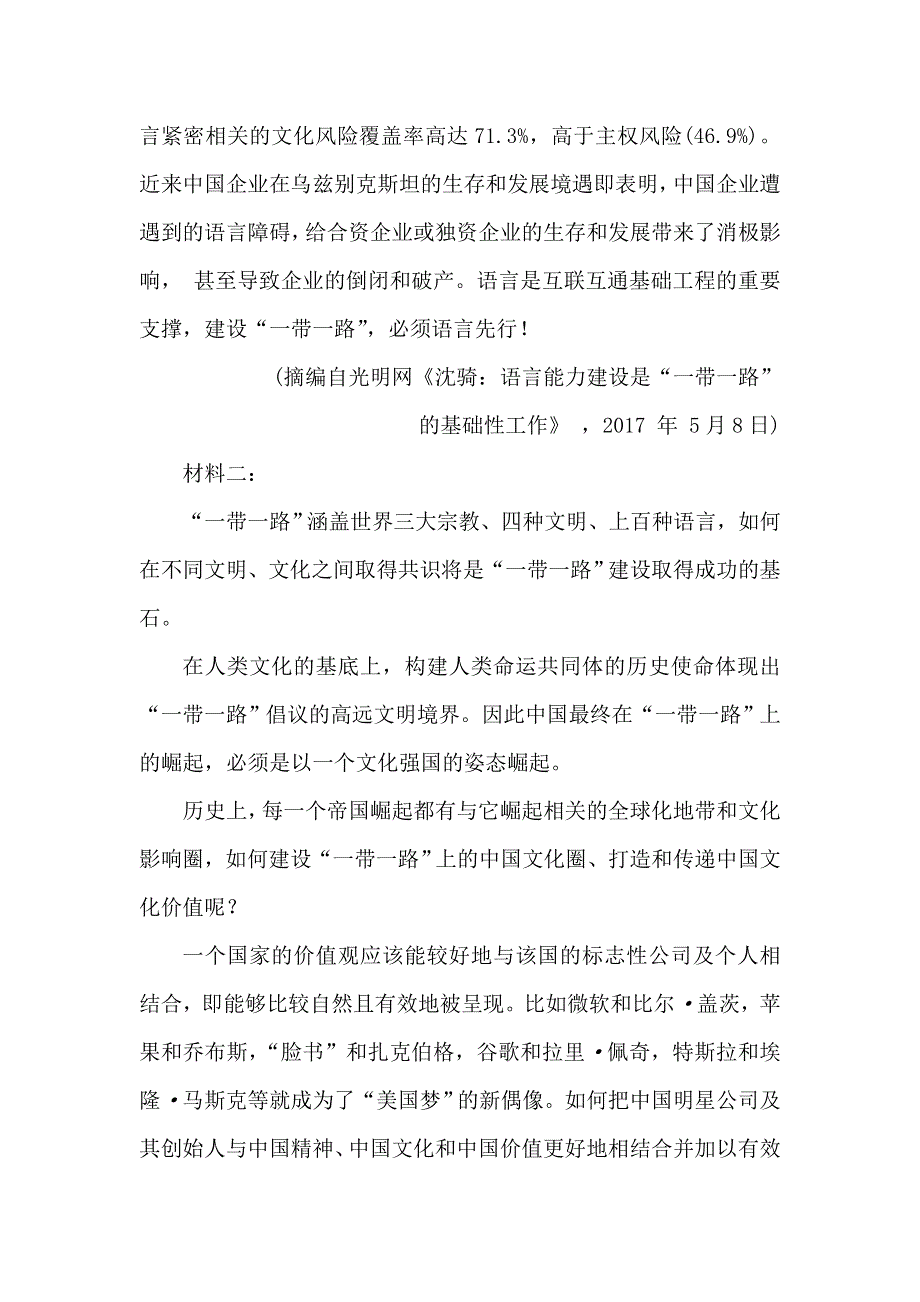 言紧密相关的文化风险覆盖率高达 71.3%，高于主权风险(46.9%)。近来中国企业在乌兹别克斯坦的生存和发展境遇即表明，中国企业遭遇到的语言障碍，给合资企业或独资企业的生存和发展带来了消极影响， 甚至导致企业的倒闭和破产。语言是互联互通基础工程的重要支撑，建设“一带一路”，必须语言先行！

（摘编自光明网《沈骑：语言能力建设是“一带一路”的基础性工作》 ，2017 年 5月8日）

材料二：

“一带一路”涵盖世界三大宗教、四种文明、上百种语言，如何在不同文明、文化之间取得共识将是“一带一路”建设取得成功的基石。

在人类文化的基底上，构建人类命运共同体的历史使命体现出“一带一路”倡议的高远文明境界。因此中国最终在“一带一路”上的崛起，必须是以一个文化强国的姿态崛起。

历史上，每一个帝国崛起都有与它崛起相关的全球化地带和文化影响圈，如何建设“一带一路”上的中国文化圈、打造和传递中国文化价值呢？

一个国家的价值观应该能较好地与该国的标志性公司及个人相结合，即能够比较自然且有效地被呈现。比如微软和比尔·盖茨，苹果和乔布斯，“脸书”和扎克伯格，谷歌和拉里·佩奇，特斯拉和埃隆·马斯克等就成为了“美国梦”的新偶像。如何把中国明星公司及其创始人与中国精神、中国文化和中国价值更好地相结合并加以有效